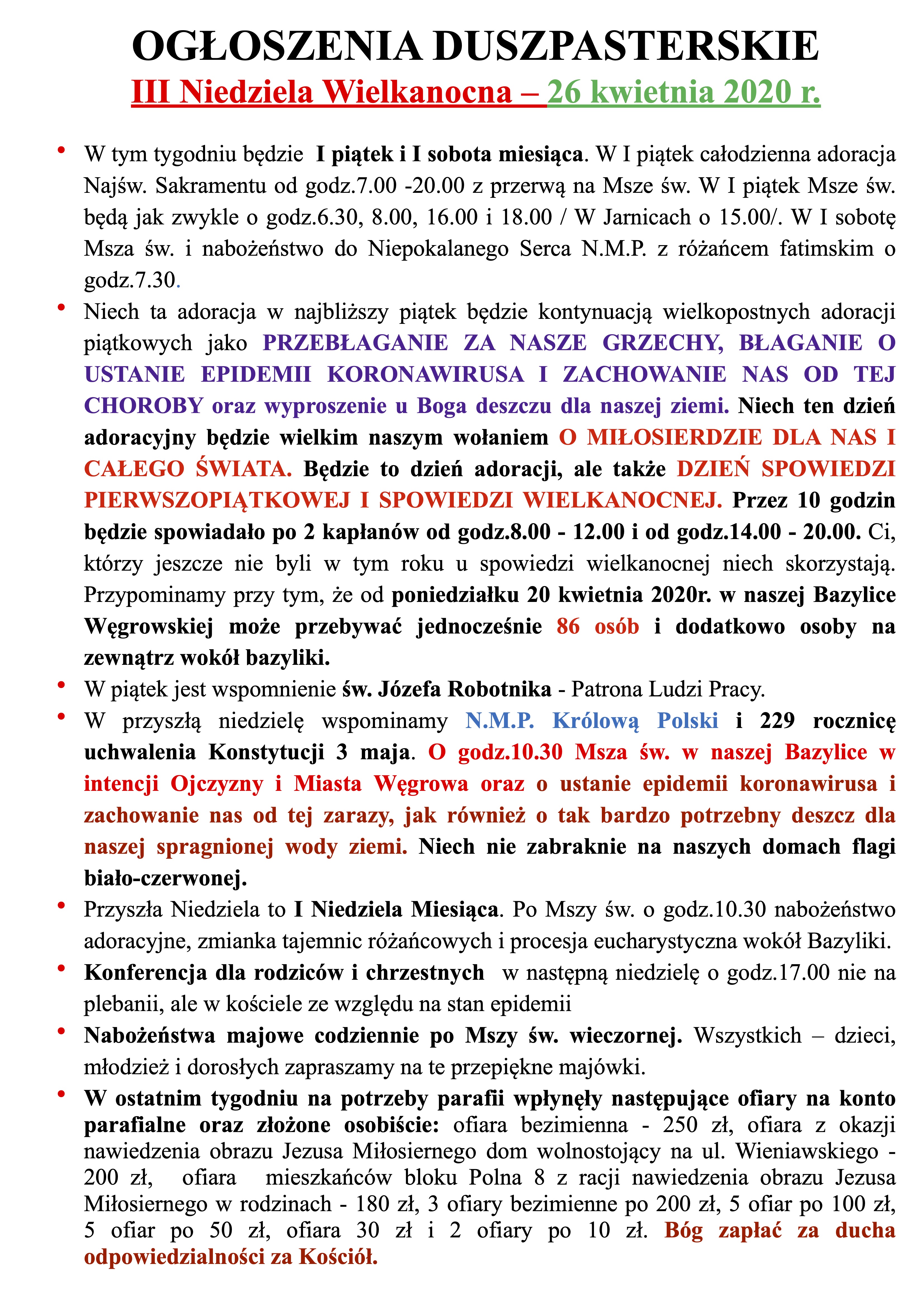 OGŁOSZENIA DUSZPASTERSKIE
III Niedziela Wielkanocna – 26 kwietnia 2020 r.

• W tym tygodniu będzie I piątek i I sobota miesiąca. W I piątek całodzienna adoracja Najśw. Sakramentu od godz.7.00 -20.00 z przerwą na Msze św. W I piątek Msze św. będą jak zwykle o godz.6.30, 8.00, 16.00 i 18.00 / W Jarnicach o 15.00/. W I sobotę Msza św. i nabożeństwo do Niepokalanego Serca N.M.P. z różańcem fatimskim o godz.7.30.

• Niech ta adoracja w najbliższy piątek będzie kontynuacją wielkopostnych adoracji piątkowych jako PRZEBŁAGANIE ZA NASZE GRZECHY, BŁAGANIE O USTANIE EPIDEMII KORONAWIRUSA I ZACHOWANIE NAS OD TEJ CHOROBY oraz wyproszenie u Boga deszczu dla naszej ziemi. Niech ten dzień adoracyjny będzie wielkim naszym wołaniem O MIŁOSIERDZIE DLA NAS I CAŁEGO ŚWIATA. Będzie to dzień adoracji, ale także DZIEŃ SPOWIEDZI PIERWSZOPIĄTKOWEJ I SPOWIEDZI WIELKANOCNEJ. Przez 10 godzin będzie spowiadało po 2 kapłanów od godz.8.00 - 12.00 i od godz.14.00 - 20.00. Ci, którzy jeszcze nie byli w tym roku u spowiedzi wielkanocnej niech skorzystają. Przypominamy przy tym, że od poniedziałku 20 kwietnia 2020r. w naszej Bazylice Węgrowskiej może przebywać jednocześnie 86 osób i dodatkowo osoby na zewnątrz wokół bazyliki.

• W piątek jest wspomnienie św. Józefa Robotnika - Patrona Ludzi Pracy.

• W przyszłą niedzielę wspominamy N.M.P. Królową Polski i 229 rocznicę uchwalenia Konstytucji 3 maja. O godz.10.30 Msza św. w naszej Bazylice w intencji Ojczyzny i Miasta Węgrowa oraz o ustanie epidemii koronawirusa i zachowanie nas od tej zarazy, jak również o tak bardzo potrzebny deszcz dla naszej spragnionej wody ziemi. Niech nie zabraknie na naszych domach flagi biało-czerwonej.

• Przyszła Niedziela to I Niedziela Miesiąca. Po Mszy św. o godz.10.30 nabożeństwo adoracyjne, zmianka tajemnic różańcowych i procesja eucharystyczna wokół Bazyliki.

• Konferencja dla rodziców i chrzestnych w następną niedzielę o godz.17.00 nie na plebanii, ale w kościele ze względu na stan epidemii

• Nabożeństwa majowe codziennie po Mszy św. wieczornej. Wszystkich – dzieci, młodzież i dorosłych zapraszamy na te przepiękne majówki.

• W ostatnim tygodniu na potrzeby parafii wpłynęły następujące ofiary na konto parafialne oraz złożone osobiście: ofiara bezimienna - 250 zł, ofiara z okazji nawiedzenia obrazu Jezusa Miłosiernego dom wolnostojący na ul. Wieniawskiego - 200 zł, ofiara mieszkańców bloku Polna 8 z racji nawiedzenia obrazu Jezusa Miłosiernego w rodzinach - 180 zł, 3 ofiary bezimienne po 200 zł, 5 ofiar po 100 zł, 5 ofiar po 50 zł, ofiara 30 zł i 2 ofiary po 10 zł. Bóg zapłać za ducha odpowiedzialności za Kościół.